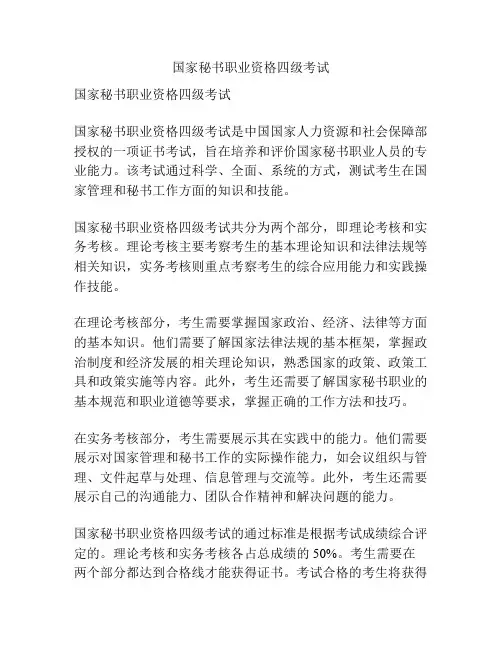 国家秘书职业资格四级考试

国家秘书职业资格四级考试

国家秘书职业资格四级考试是中国国家人力资源和社会保障部授权的一项证书考试，旨在培养和评价国家秘书职业人员的专业能力。该考试通过科学、全面、系统的方式，测试考生在国家管理和秘书工作方面的知识和技能。

国家秘书职业资格四级考试共分为两个部分，即理论考核和实务考核。理论考核主要考察考生的基本理论知识和法律法规等相关知识，实务考核则重点考察考生的综合应用能力和实践操作技能。

在理论考核部分，考生需要掌握国家政治、经济、法律等方面的基本知识。他们需要了解国家法律法规的基本框架，掌握政治制度和经济发展的相关理论知识，熟悉国家的政策、政策工具和政策实施等内容。此外，考生还需要了解国家秘书职业的基本规范和职业道德等要求，掌握正确的工作方法和技巧。

在实务考核部分，考生需要展示其在实践中的能力。他们需要展示对国家管理和秘书工作的实际操作能力，如会议组织与管理、文件起草与处理、信息管理与交流等。此外，考生还需要展示自己的沟通能力、团队合作精神和解决问题的能力。

国家秘书职业资格四级考试的通过标准是根据考试成绩综合评定的。理论考核和实务考核各占总成绩的 50%。考生需要在两个部分都达到合格线才能获得证书。考试合格的考生将获得